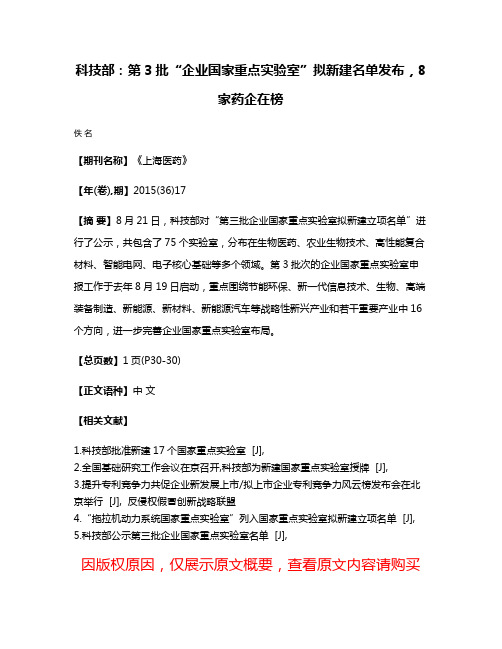 科技部：第 3 批“企业国家重点实验室”拟新建名单发布，8 家药企在榜

佚名

【期刊名称】《上海医药》

【年(卷),期】2015(36)17

【摘 要】8 月 21 日，科技部对“第三批企业国家重点实验室拟新建立项名单”进行了公示，共包含了 75 个实验室，分布在生物医药、农业生物技术、高性能复合材料、智能电网、电子核心基础等多个领域。第 3 批次的企业国家重点实验室申报工作于去年 8 月 19 日启动，重点围绕节能环保、新一代信息技术、生物、高端装备制造、新能源、新材料、新能源汽车等战略性新兴产业和若干重要产业中 16 个方向，进一步完善企业国家重点实验室布局。

【总页数】1 页(P30-30)

【正文语种】中 文

【相关文献】

1.科技部批准新建 17 个国家重点实验室 [J],
2.全国基础研究工作会议在京召开,科技部为新建国家重点实验室授牌 [J],
3.提升专利竞争力共促企业新发展上市/拟上市企业专利竞争力风云榜发布会在北京举行 [J], 反侵权假冒创新战略联盟
4.“拖拉机动力系统国家重点实验室”列入国家重点实验室拟新建立项名单 [J],
5.科技部公示第三批企业国家重点实验室名单 [J],

因版权原因，仅展示原文概要，查看原文内容请购买